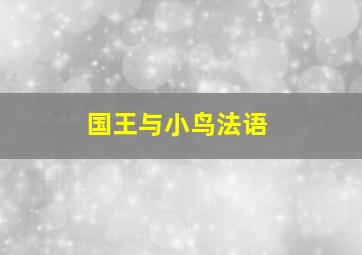 国王与小鸟法语